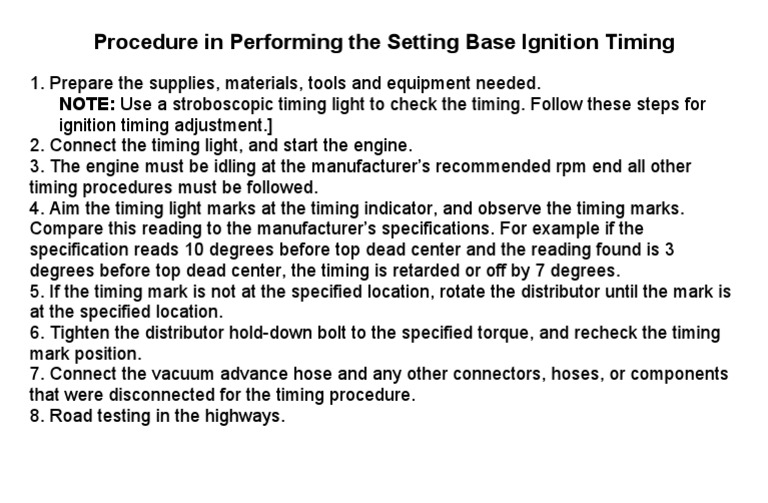 Procedure in Performing the Setting Base Ignition Timing

1. Prepare the supplies, materials, tools and equipment needed.
NOTE: Use a stroboscopic timing light to check the timing. Follow these steps for ignition timing adjustment.]
2. Connect the timing light, and start the engine.
3. The engine must be idling at the manufacturer's recommended rpm end all other timing procedures must be followed.
4. Aim the timing light marks at the timing indicator, and observe the timing marks. Compare this reading to the manufacturer's specifications. For example if the specification reads 10 degrees before top dead center and the reading found is 3 degrees before top dead center, the timing is retarded or off by 7 degrees.
5. If the timing mark is not at the specified location, rotate the distributor until the mark is at the specified location.
6. Tighten the distributor hold-down bolt to the specified torque, and recheck the timing mark position.
7. Connect the vacuum advance hose and any other connectors, hoses, or components that were disconnected for the timing procedure.
8. Road testing in the highways.